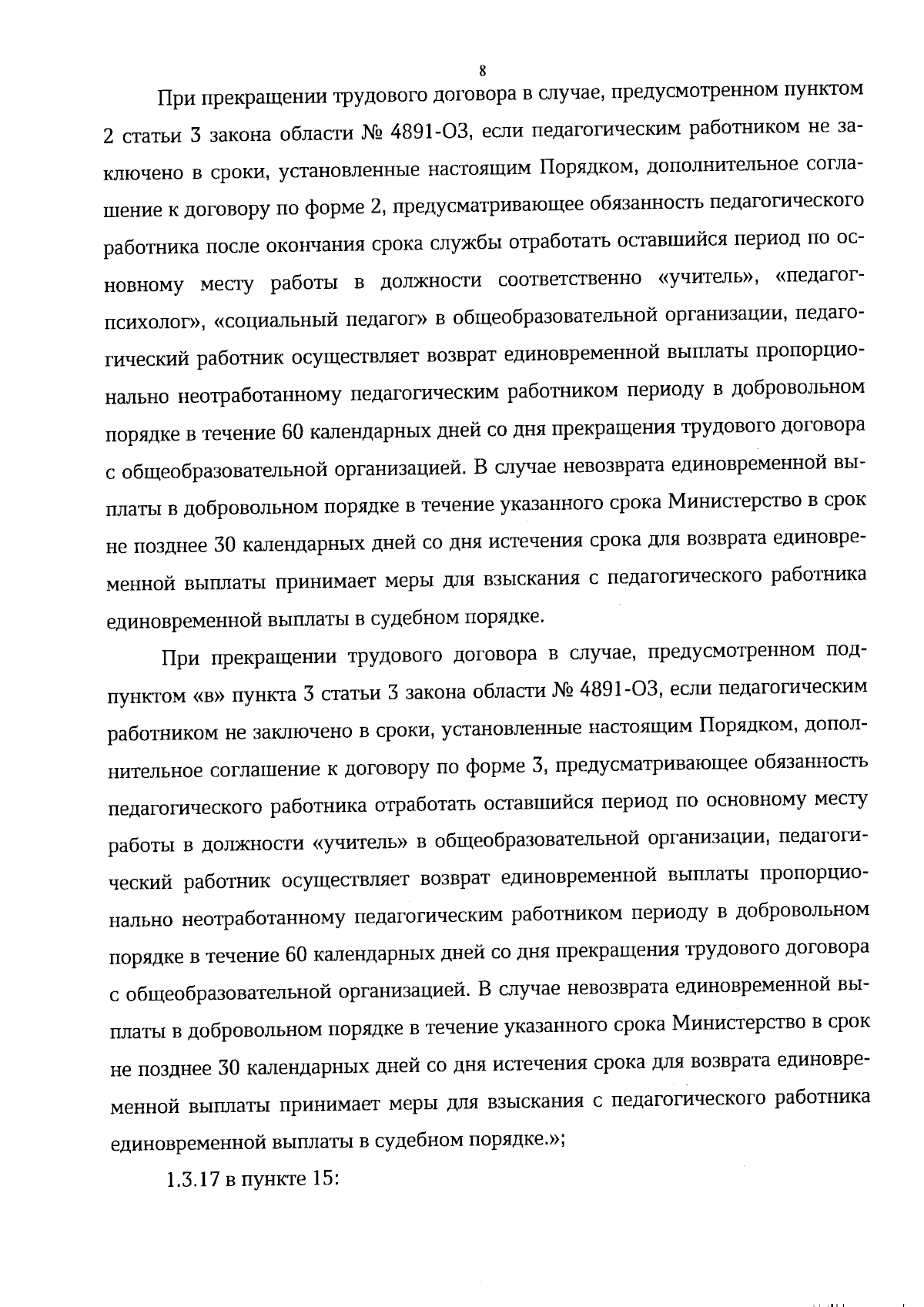 8

При прекращении трудового договора в случае, предусмотренном пунктом 2 статьи 3 закона области № 4891-ОЗ, если педагогическим работником не заключено в сроки, установленные настоящим Порядком, дополнительное соглашение к договору по форме 2, предусматривающее обязанность педагогического работника после окончания срока службы отработать оставшийся период по основному месту работы в должности соответственно «учитель», «педагог-психолог», «социальный педагог» в общеобразовательной организации, педагогический работник осуществляет возврат единовременной выплаты пропорционально неотработанному педагогическим работником периоду в добровольном порядке в течение 60 календарных дней со дня прекращения трудового договора с общеобразовательной организацией. В случае невозврата единовременной выплаты в добровольном порядке в течение указанного срока Министерство в срок не позднее 30 календарных дней со дня истечения срока для возврата единовременной выплаты принимает меры для взыскания с педагогического работника единовременной выплаты в судебном порядке.

При прекращении трудового договора в случае, предусмотренном подпунктом «в» пункта 3 статьи 3 закона области № 4891-ОЗ, если педагогическим работником не заключено в сроки, установленные настоящим Порядком, дополнительное соглашение к договору по форме 3, предусматривающее обязанность педагогического работника отработать оставшийся период по основному месту работы в должности «учитель» в общеобразовательной организации, педагогический работник осуществляет возврат единовременной выплаты пропорционально неотработанному педагогическим работником периоду в добровольном порядке в течение 60 календарных дней со дня прекращения трудового договора с общеобразовательной организацией. В случае невозврата единовременной выплаты в добровольном порядке в течение указанного срока Министерство в срок не позднее 30 календарных дней со дня истечения срока для возврата единовременной выплаты принимает меры для взыскания с педагогического работника единовременной выплаты в судебном порядке.»;

1.3.17 в пункте 15: